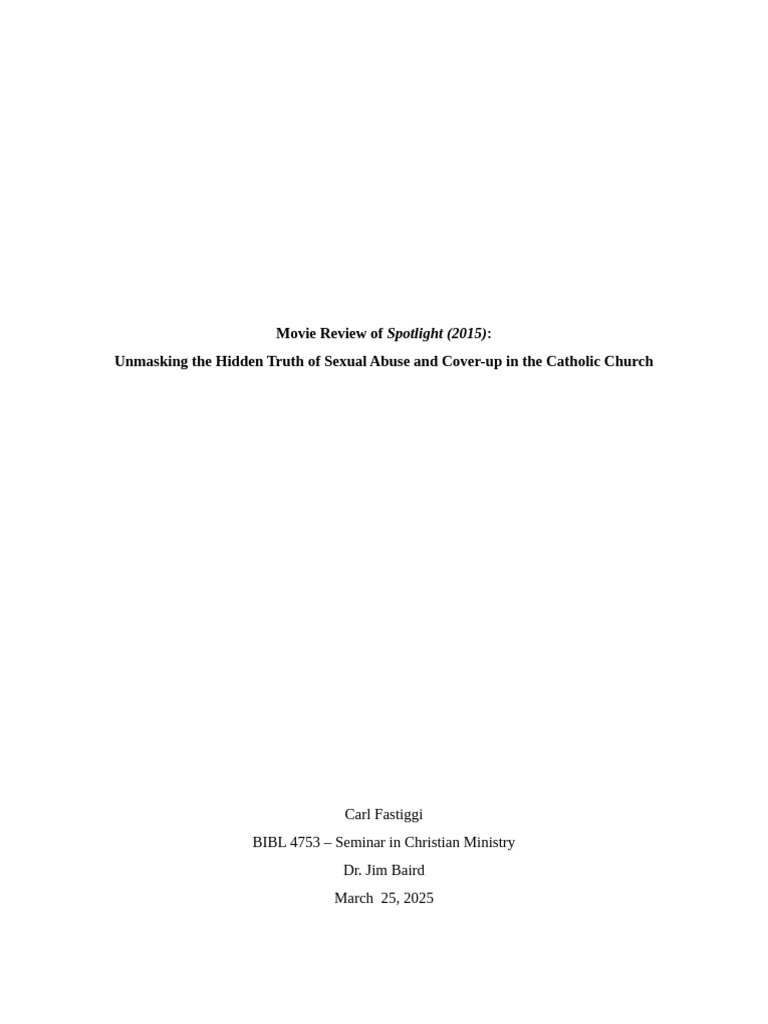 Movie Review of Spotlight (2015):

Unmasking the Hidden Truth of Sexual Abuse and Cover-up in the Catholic Church

Carl Fastiggi

BIBL 4753 – Seminar in Christian Ministry

Dr. Jim Baird

March 25, 2025